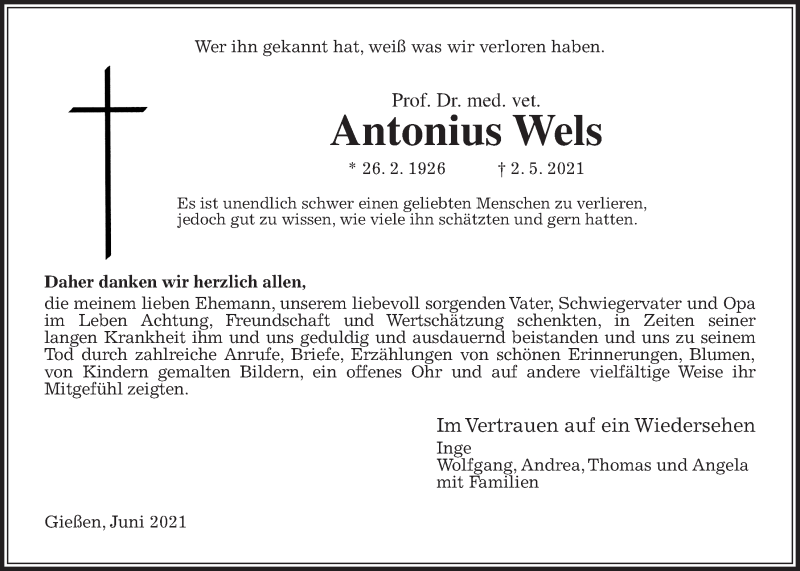 Wer ihn gekannt hat, weiß was wir verloren haben.

Prof. Dr. med. vet.
Antonius Wels

* 26. 2. 1926 † 2. 5. 2021

Es ist unendlich schwer einen geliebten Menschen zu verlieren, jedoch gut zu wissen, wie viele ihn schätzten und gern hatten.

Daher danken wir herzlich allen,
die meinem lieben Ehemann, unserem liebevoll sorgenden Vater, Schwiegervater und Opa im Leben Achtung, Freundschaft und Wertschätzung schenkten, in Zeiten seiner langen Krankheit ihm und uns geduldig und ausdauernd beistanden und uns zu seinem Tod durch zahlreiche Anrufe, Briefe, Erzählungen von schönen Erinnerungen, Blumen, von Kindern gemalten Bildern, ein offenes Ohr und auf andere vielfältige Weise ihr Mitgefühl zeigten.

Im Vertrauen auf ein Wiedersehen
Inge
Wolfgang, Andrea, Thomas und Angela
mit Familien

Gießen, Juni 2021